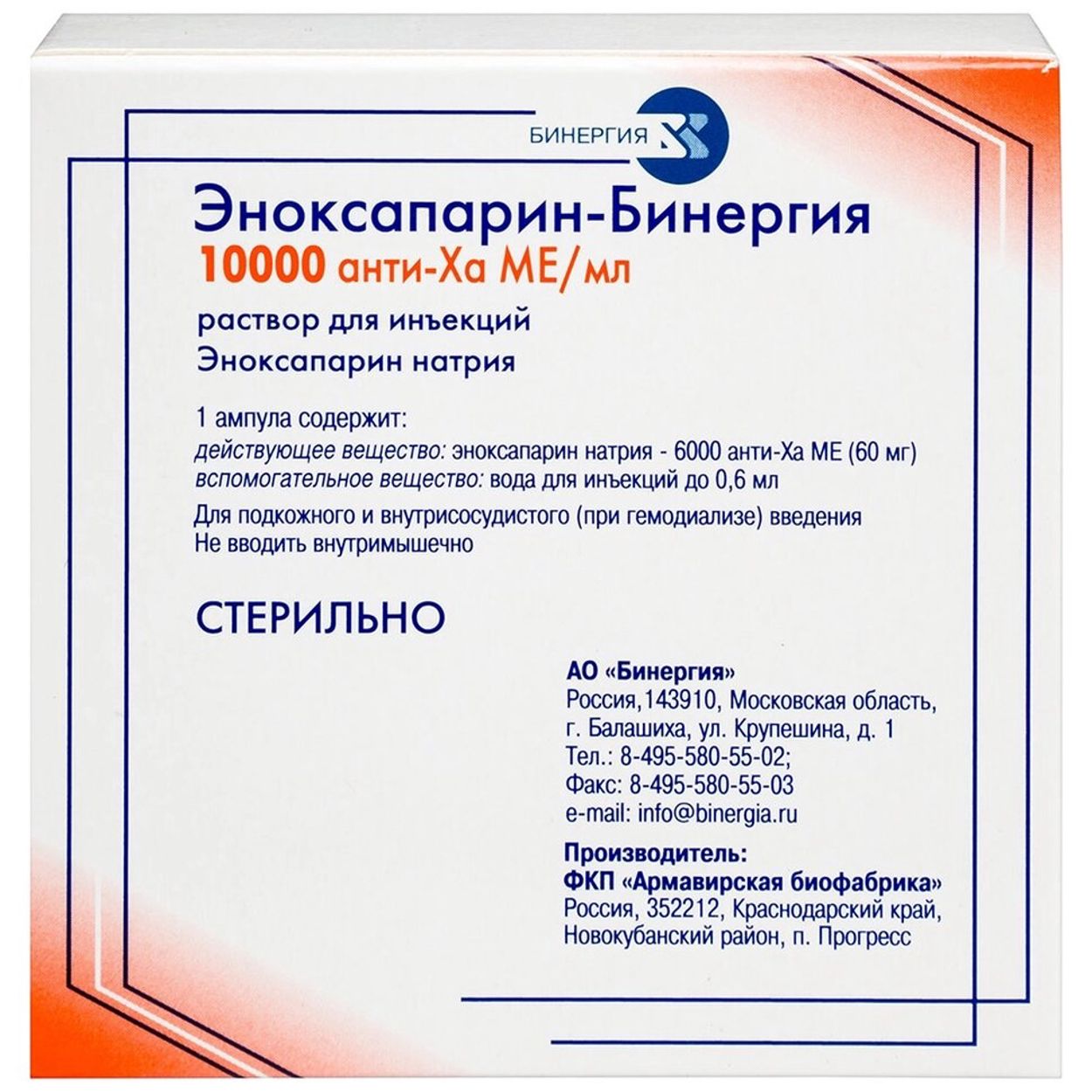 БИНЕРГИЯ

Эноксапарин-Бинергия
10000 анти-Ха МЕ/мл

раствор для инъекций
Эноксапарин натрия

1 ампула содержит:
действующее вещество: эноксапарин натрия - 6000 анти-Ха МЕ (60 мг)
вспомогательное вещество: вода для инъекций до 0,6 мл
Для подкожного и внутрисосудистого (при гемодиализе) введения
Не вводить внутримышечно

СТЕРИЛЬНО

АО «Бинергия»
Россия,143910, Московская область,
г. Балашиха, ул. Крупешина, д. 1
Тел.: 8-495-580-55-02;
Факс: 8-495-580-55-03
e-mail: info@binergia.ru

Производитель:
ФКП «Армавирская биофабрика»
Россия, 352212, Краснодарский край,
Новокубанский район, п. Прогресс